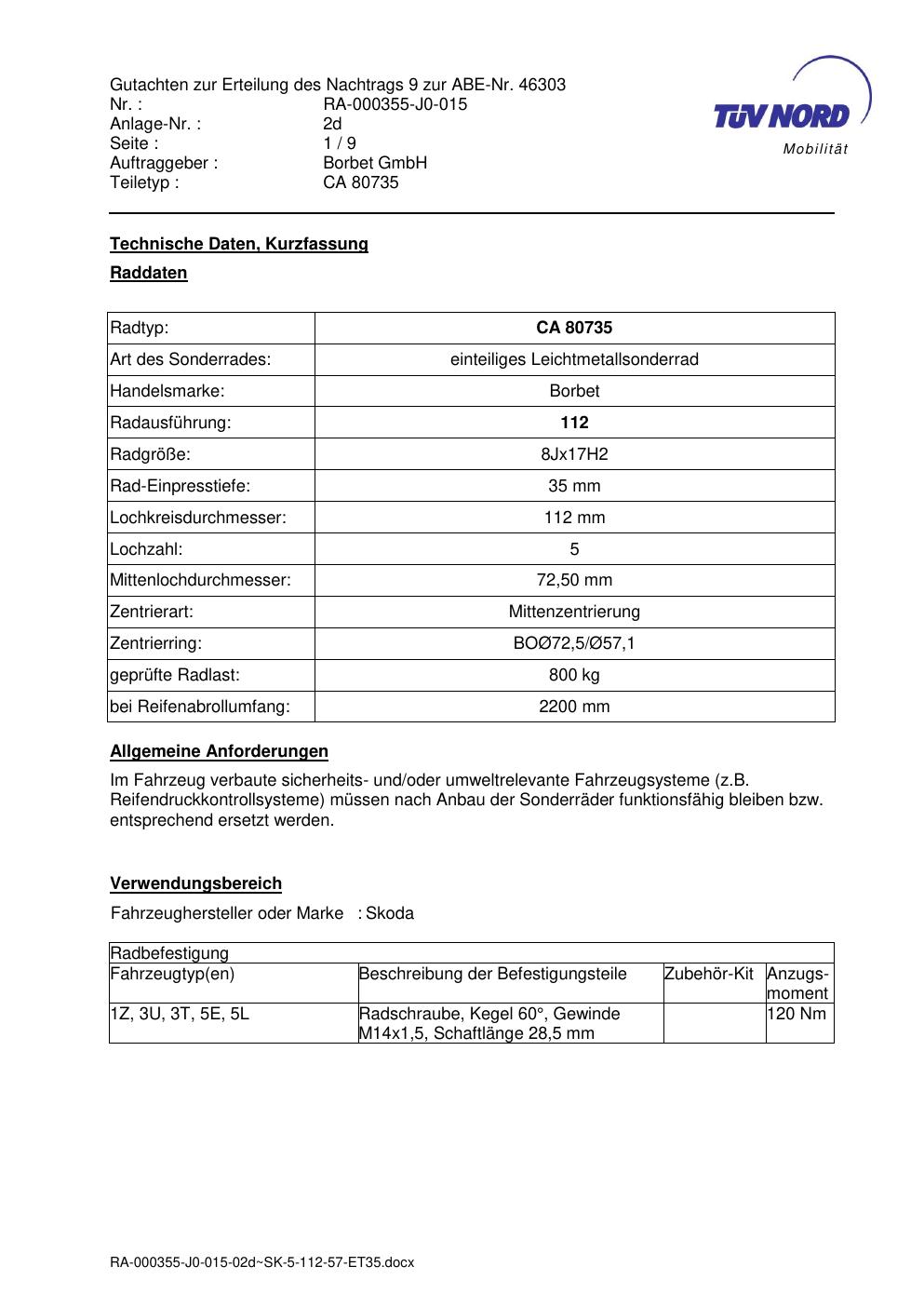 Gutachten zur Erteilung des Nachtrags 9 zur ABE-Nr. 46303
Nr. : RA-000355-J0-015
Anlage-Nr. : 2d
Seite : 1 / 9
Auftraggeber : Borbet GmbH
Teiletyp : CA 80735

TÜV NORD
Mobilität

Technische Daten, Kurzfassung

Raddaten

| Radtyp: | CA 80735 |
|---|---|
| Art des Sonderrades: | einteiliges Leichtmetallsonderrad |
| Handelsmarke: | Borbet |
| Radausführung: | 112 |
| Radgröße: | 8Jx17H2 |
| Rad-Einpresstiefe: | 35 mm |
| Lochkreisdurchmesser: | 112 mm |
| Lochzahl: | 5 |
| Mittenlochdurchmesser: | 72,50 mm |
| Zentrierart: | Mittenzentrierung |
| Zentrierring: | BOØ72,5/Ø57,1 |
| geprüfte Radlast: | 800 kg |
| bei Reifenabrollumfang: | 2200 mm |

Allgemeine Anforderungen

Im Fahrzeug verbaute sicherheits- und/oder umweltrelevante Fahrzeugsysteme (z.B. Reifendruckkontrollsysteme) müssen nach Anbau der Sonderräder funktionsfähig bleiben bzw. entsprechend ersetzt werden.

Verwendungsbereich

Fahrzeughersteller oder Marke : Skoda

| Radbefestigung | | | |
|---|---|---|---|
| Fahrzeugtyp(en) | Beschreibung der Befestigungsteile | Zubehör-Kit | Anzugs-moment |
| 1Z, 3U, 3T, 5E, 5L | Radschraube, Kegel 60°, Gewinde M14x1,5, Schaftlänge 28,5 mm | | 120 Nm |

RA-000355-J0-015-02d~SK-5-112-57-ET35.docx